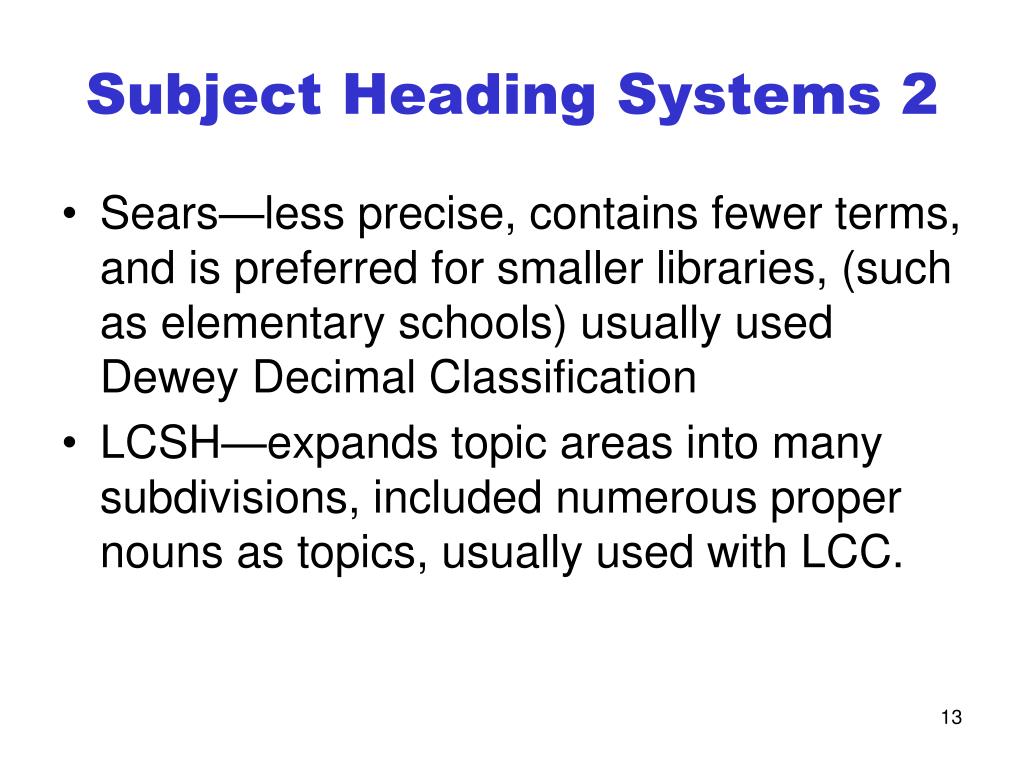 Subject Heading Systems 2

• Sears—less precise, contains fewer terms, and is preferred for smaller libraries, (such as elementary schools) usually used Dewey Decimal Classification
• LCSH—expands topic areas into many subdivisions, included numerous proper nouns as topics, usually used with LCC.

13